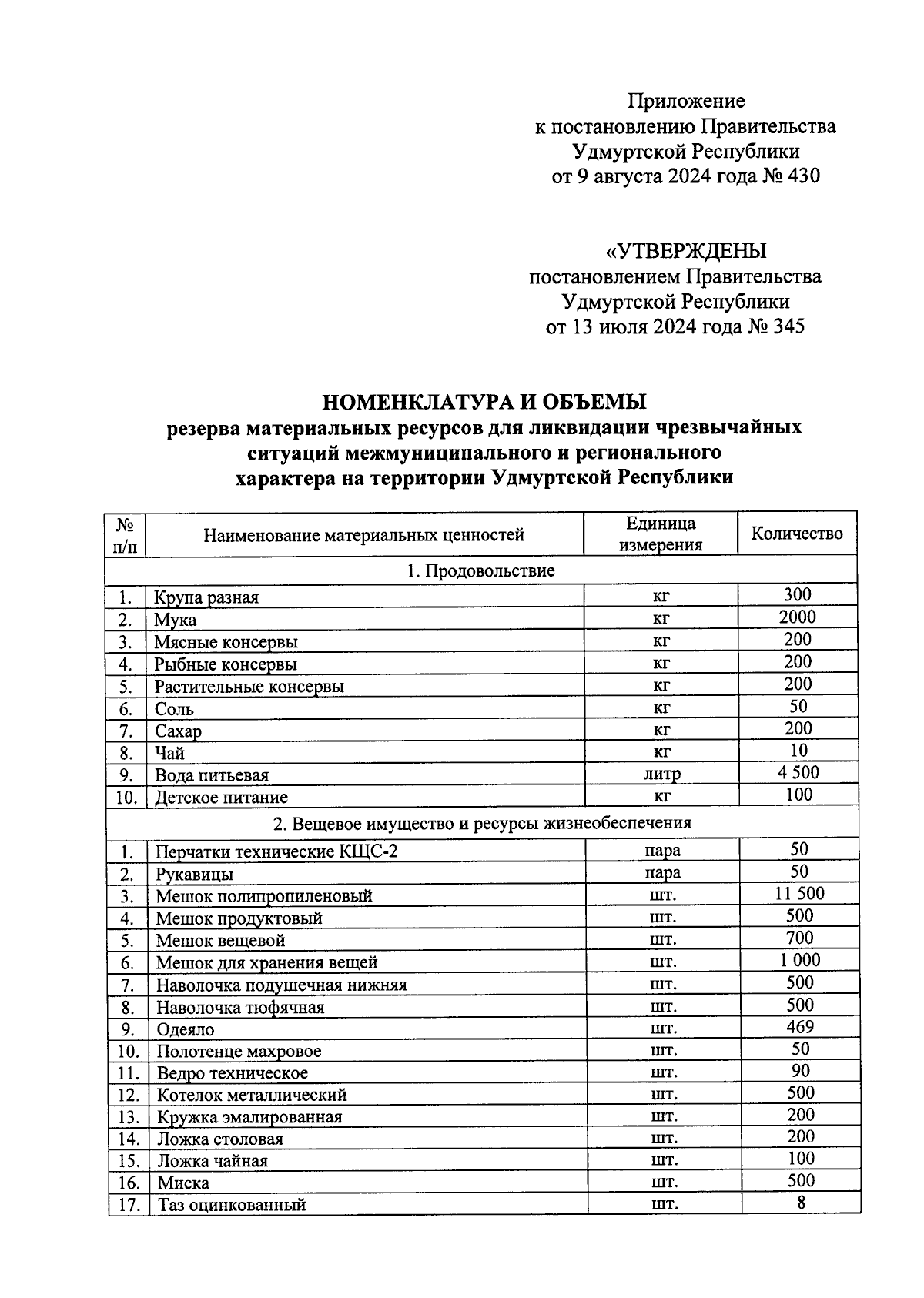 Приложение
к постановлению Правительства
Удмуртской Республики
от 9 августа 2024 года № 430

«УТВЕРЖДЕНЫ
постановлением Правительства
Удмуртской Республики
от 13 июля 2024 года № 345

НОМЕНКЛАТУРА И ОБЪЕМЫ
резерва материальных ресурсов для ликвидации чрезвычайных ситуаций межмуниципального и регионального характера на территории Удмуртской Республики

| № п/п | Наименование материальных ценностей | Единица измерения | Количество |
|---|---|---|---|
| 1. Продовольствие | | | |
| 1. | Крупа разная | кг | 300 |
| 2. | Мука | кг | 2000 |
| 3. | Мясные консервы | кг | 200 |
| 4. | Рыбные консервы | кг | 200 |
| 5. | Растительные консервы | кг | 200 |
| 6. | Соль | кг | 50 |
| 7. | Сахар | кг | 200 |
| 8. | Чай | кг | 10 |
| 9. | Вода питьевая | литр | 4 500 |
| 10. | Детское питание | кг | 100 |
| 2. Вещевое имущество и ресурсы жизнеобеспечения | | | |
| 1. | Перчатки технические КЩС-2 | пара | 50 |
| 2. | Рукавицы | пара | 50 |
| 3. | Мешок полипропиленовый | шт. | 11 500 |
| 4. | Мешок продуктовый | шт. | 500 |
| 5. | Мешок вещевой | шт. | 700 |
| 6. | Мешок для хранения вещей | шт. | 1 000 |
| 7. | Наволочка подушечная нижняя | шт. | 500 |
| 8. | Наволочка тюфячная | шт. | 500 |
| 9. | Одеяло | шт. | 469 |
| 10. | Полотенце махровое | шт. | 50 |
| 11. | Ведро техническое | шт. | 90 |
| 12. | Котелок металлический | шт. | 500 |
| 13. | Кружка эмалированная | шт. | 200 |
| 14. | Ложка столовая | шт. | 200 |
| 15. | Ложка чайная | шт. | 100 |
| 16. | Миска | шт. | 500 |
| 17. | Таз оцинкованный | шт. | 8 |